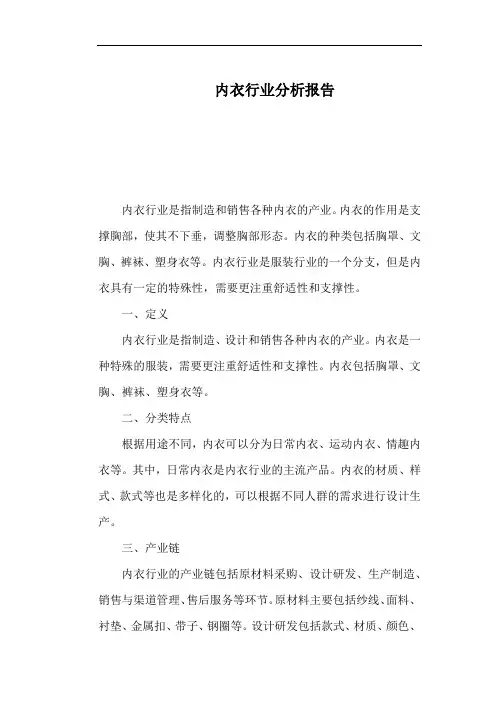 内衣行业分析报告

内衣行业是指制造和销售各种内衣的产业。内衣的作用是支撑胸部，使其不下垂，调整胸部形态。内衣的种类包括胸罩、文胸、裤袜、塑身衣等。内衣行业是服装行业的一个分支，但是内衣具有一定的特殊性，需要更注重舒适性和支撑性。

一、定义

内衣行业是指制造、设计和销售各种内衣的产业。内衣是一种特殊的服装，需要更注重舒适性和支撑性。内衣包括胸罩、文胸、裤袜、塑身衣等。

二、分类特点

根据用途不同，内衣可以分为日常内衣、运动内衣、情趣内衣等。其中，日常内衣是内衣行业的主流产品。内衣的材质、样式、款式等也是多样化的，可以根据不同人群的需求进行设计生产。

三、产业链

内衣行业的产业链包括原材料采购、设计研发、生产制造、销售与渠道管理、售后服务等环节。原材料主要包括纱线、面料、衬垫、金属扣、带子、钢圈等。设计研发包括款式、材质、颜色、